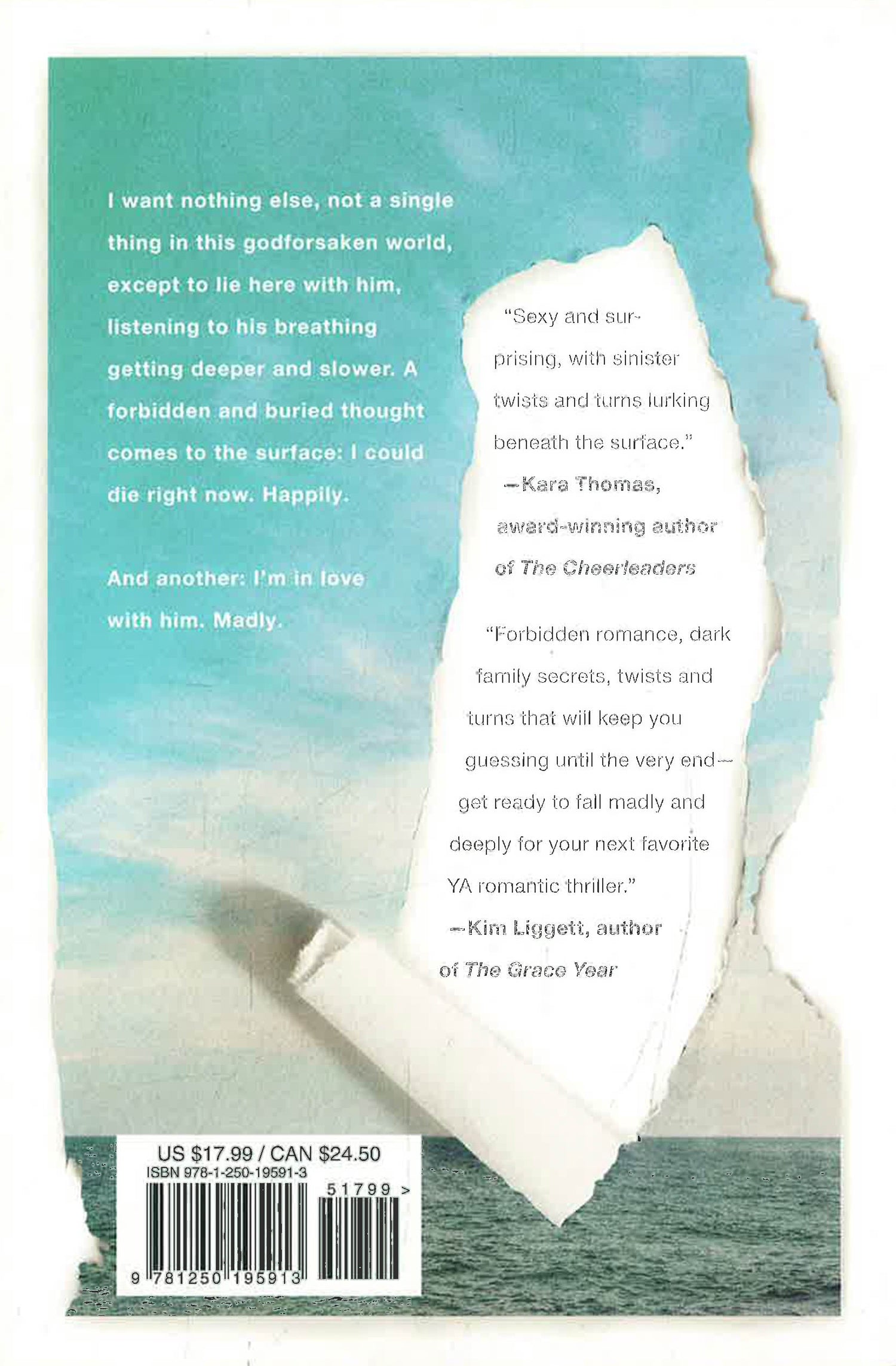 I want nothing else, not a single thing in this godforsaken world, except to lie here with him, listening to his breathing getting deeper and slower. A forbidden and buried thought comes to the surface: I could die right now. Happily.

And another: I'm in love with him. Madly.

"Sexy and surprising, with sinister twists and turns lurking beneath the surface."
—Kara Thomas, award-winning author of The Cheerleaders

"Forbidden romance, dark family secrets, twists and turns that will keep you guessing until the very end—get ready to fall madly and deeply for your next favorite YA romantic thriller."
—Kim Liggett, author of The Grace Year

US $17.99 / CAN $24.50
ISBN 978-1-250-19591-3
51799 >
9 781250 195913